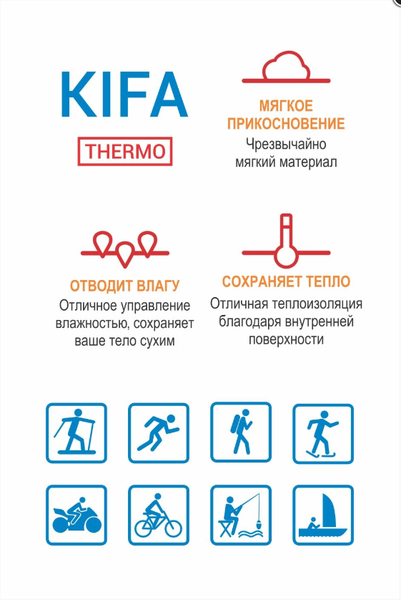 KIFA
THERMO

МЯГКОЕ ПРИКОСНОВЕНИЕ
Чрезвычайно мягкий материал

ОТВОДИТ ВЛАГУ
Отличное управление влажностью, сохраняет ваше тело сухим

СОХРАНЯЕТ ТЕПЛО
Отличная теплоизоляция благодаря внутренней поверхности